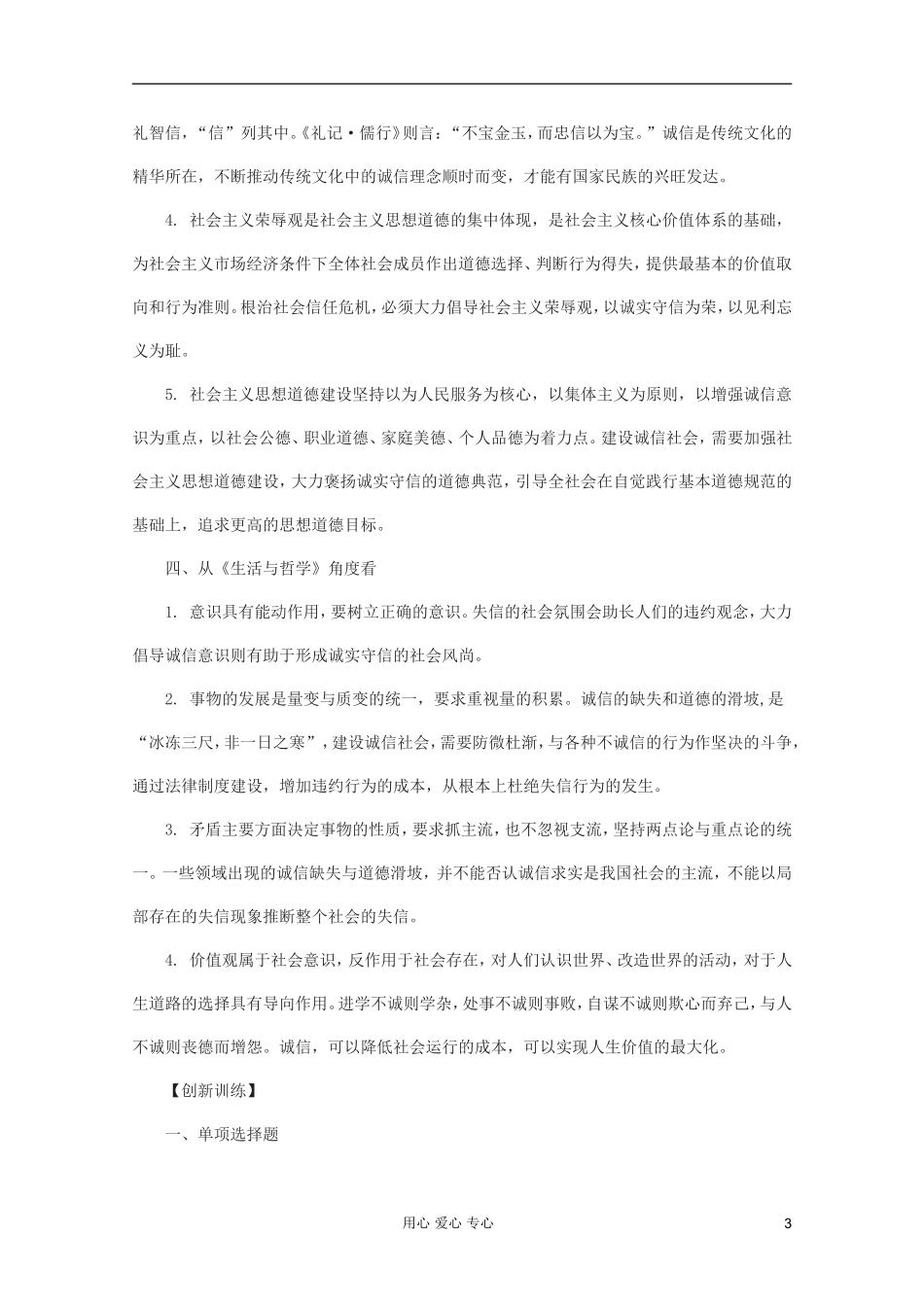 礼智信，“信”列其中。《礼记·儒行》则言：“不宝金玉，而忠信以为宝。”诚信是传统文化的精华所在，不断推动传统文化中的诚信理念顺时而变，才能有国家民族的兴旺发达。

4. 社会主义荣辱观是社会主义思想道德的集中体现，是社会主义核心价值体系的基础，为社会主义市场经济条件下全体社会成员作出道德选择、判断行为得失，提供最基本的价值取向和行为准则。根治社会信任危机，必须大力倡导社会主义荣辱观，以诚实守信为荣，以见利忘义为耻。

5. 社会主义思想道德建设坚持以为人民服务为核心，以集体主义为原则，以增强诚信意识为重点，以社会公德、职业道德、家庭美德、个人品德为着力点。建设诚信社会，需要加强社会主义思想道德建设，大力褒扬诚实守信的道德典范，引导全社会在自觉践行基本道德规范的基础上，追求更高的思想道德目标。

四、从《生活与哲学》角度看

1. 意识具有能动作用，要树立正确的意识。失信的社会氛围会助长人们的违约观念，大力倡导诚信意识则有助于形成诚实守信的社会风尚。

2. 事物的发展是量变与质变的统一，要求重视量的积累。诚信的缺失和道德的滑坡，是“冰冻三尺，非一日之寒”，建设诚信社会，需要防微杜渐，与各种不诚信的行为作坚决的斗争，通过法律制度建设，增加违约行为的成本，从根本上杜绝失信行为的发生。

3. 矛盾主要方面决定事物的性质，要求抓主流，也不忽视支流，坚持两点论与重点论的统一。一些领域出现的诚信缺失与道德滑坡，并不能否认诚信求实是我国社会的主流，不能以局部存在的失信现象推断整个社会的失信。

4. 价值观属于社会意识，反作用于社会存在，对人们认识世界、改造世界的活动，对于人生道路的选择具有导向作用。进学不诚则学杂，处事不诚则事败，自谋不诚则欺心而弃己，与人不诚则丧德而增怨。诚信，可以降低社会运行的成本，可以实现人生价值的最大化。

【创新训练】

一、单项选择题

用心 爱心 专心

3